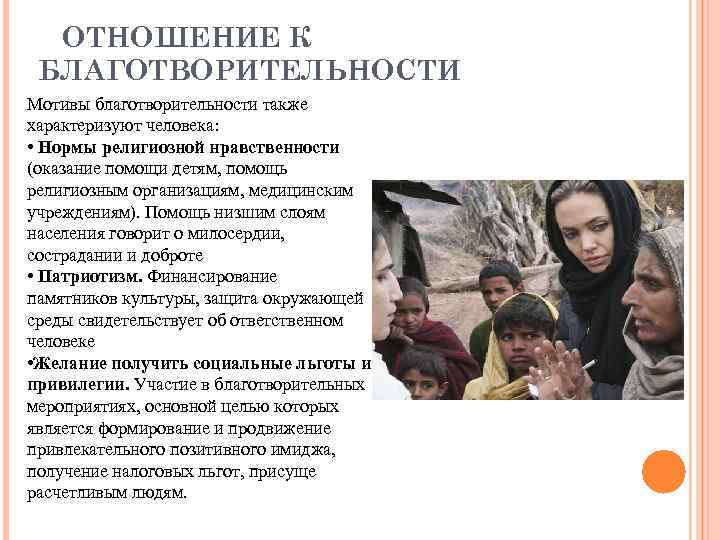 ОТНОШЕНИЕ К БЛАГОТВОРИТЕЛЬНОСТИ

Мотивы благотворительности также характеризуют человека:

• Нормы религиозной нравственности (оказание помощи детям, помощь религиозным организациям, медицинским учреждениям). Помощь низшим слоям населения говорит о милосердии, сострадании и доброте

• Патриотизм. Финансирование памятников культуры, защита окружающей среды свидетельствует об ответственном человеке

•Желание получить социальные льготы и привилегии. Участие в благотворительных мероприятиях, основной целью которых является формирование и продвижение привлекательного позитивного имиджа, получение налоговых льгот, присуще расчетливым людям.